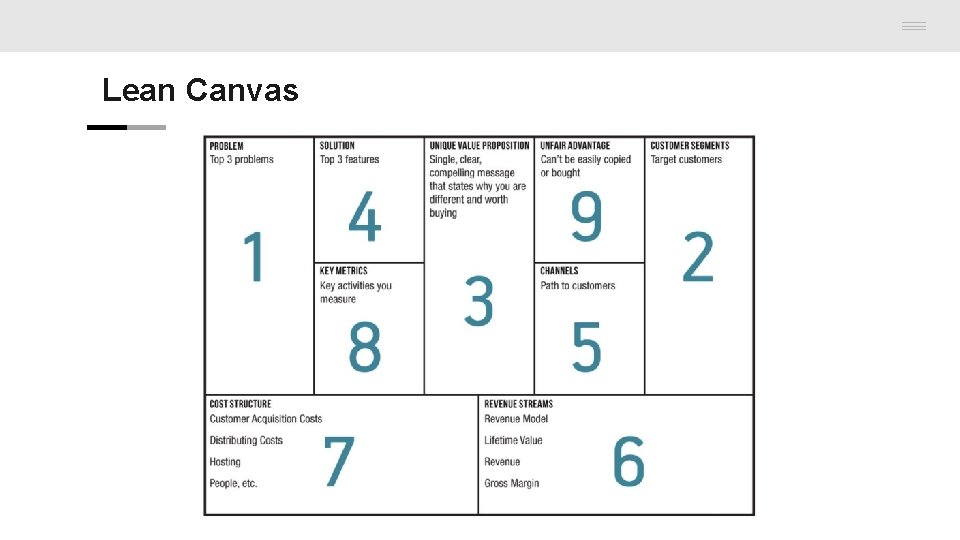 Lean Canvas

PROBLEM
Top 3 problems
1

SOLUTION
Top 3 features
4

KEY METRICS
Key activities you measure
8

UNIQUE VALUE PROPOSITION
Single, clear, compelling message that states why you are different and worth buying
3

UNFAIR ADVANTAGE
Can't be easily copied or bought
9

CHANNELS
Path to customers
5

CUSTOMER SEGMENTS
Target customers
2

COST STRUCTURE
Customer Acquisition Costs
Distributing Costs
Hosting
People, etc.
7

REVENUE STREAMS
Revenue Model
Lifetime Value
Revenue
Gross Margin
6